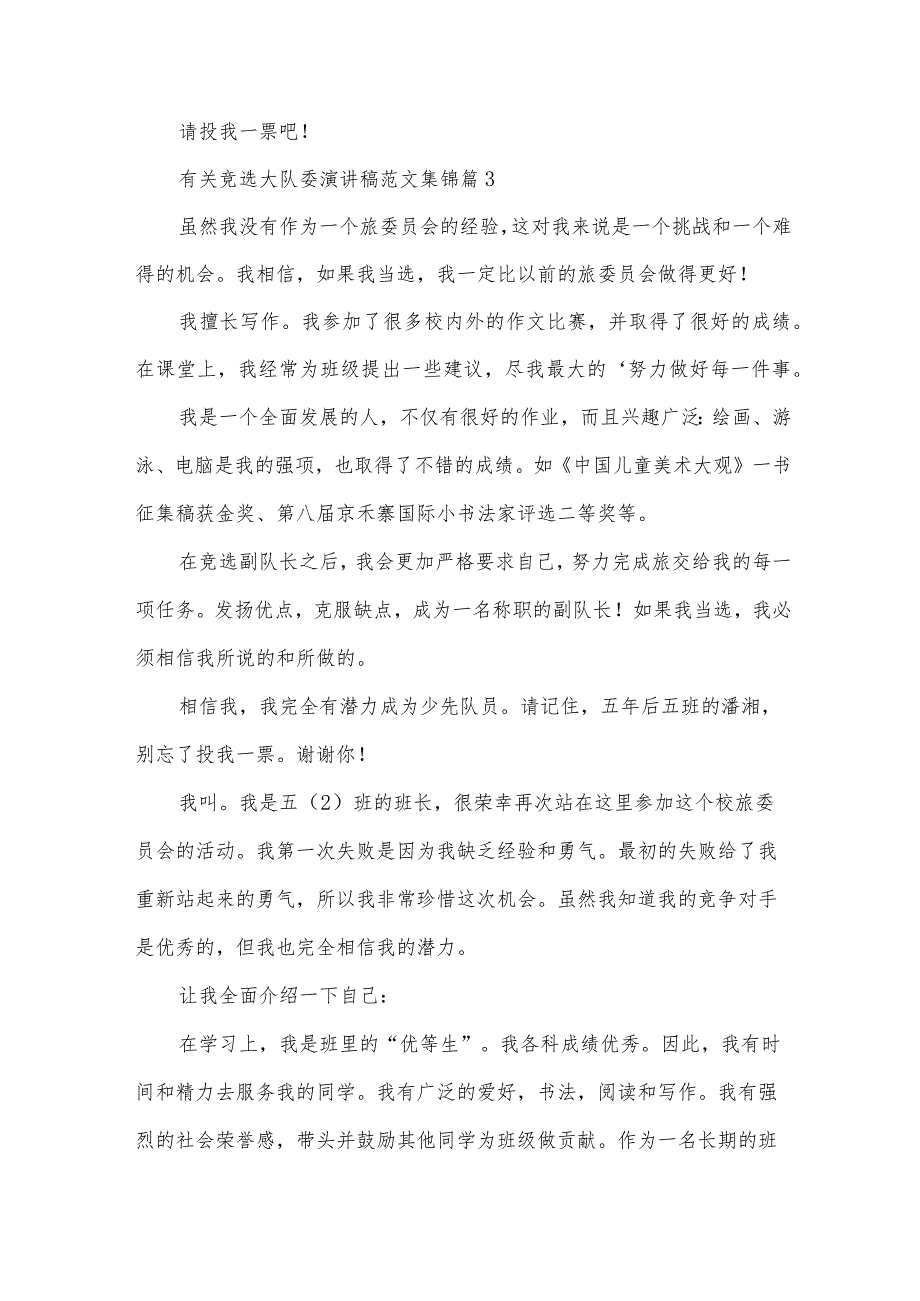 请投我一票吧！

有关竞选大队委演讲稿范文集锦篇3

虽然我没有作为一个旅委员会的经验，这对我来说是一个挑战和一个难得的机会。我相信，如果我当选，我一定比以前的旅委员会做得更好！

我擅长写作。我参加了很多校内外的作文比赛，并取得了很好的成绩。在课堂上，我经常为班级提出一些建议，尽我最大的‘努力做好每一件事。

我是一个全面发展的人，不仅有很好的作业，而且兴趣广泛：绘画、游泳、电脑是我的强项，也取得了不错的成绩。如《中国儿童美术大观》一书征集稿获金奖、第八届京禾寨国际小书法家评选二等奖等。

在竞选副队长之后，我会更加严格要求自己，努力完成旅交给我的每一项任务。发扬优点，克服缺点，成为一名称职的副队长！如果我当选，我必须相信我所说的和所做的。

相信我，我完全有潜力成为少先队员。请记住，五年后五班的潘湘，别忘了投我一票。谢谢你！

我叫。我是五（2）班的班长，很荣幸再次站在这里参加这个校旅委员会的活动。我第一次失败是因为我缺乏经验和勇气。最初的失败给了我重新站起来的勇气，所以我非常珍惜这次机会。虽然我知道我的竞争对手是优秀的，但我也完全相信我的潜力。

让我全面介绍一下自己：

在学习上，我是班里的“优等生”。我各科成绩优秀。因此，我有时间和精力去服务我的同学。我有广泛的爱好，书法，阅读和写作。我有强烈的社会荣誉感，带头并鼓励其他同学为班级做贡献。作为一名长期的班